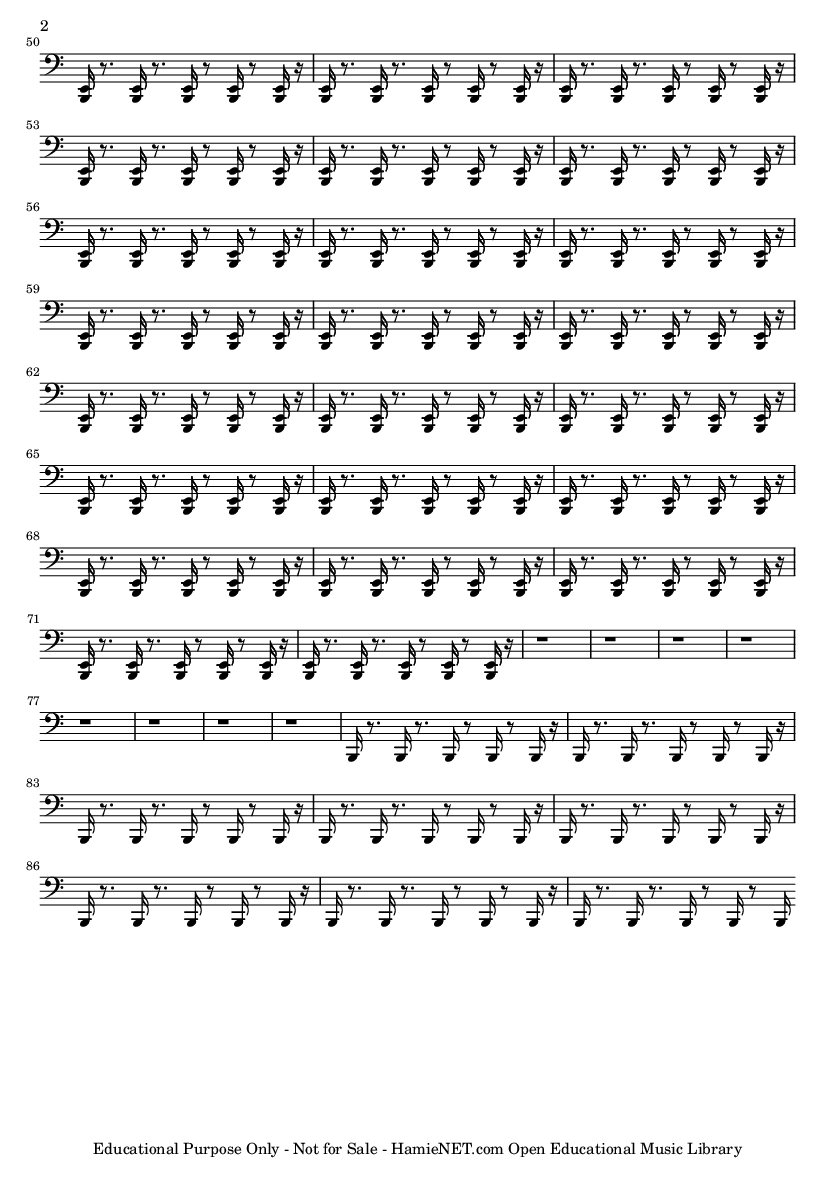 2

50

53

56

59

62

65

68

71

77

83

86

Educational Purpose Only - Not for Sale - HamieNET.com Open Educational Music Library